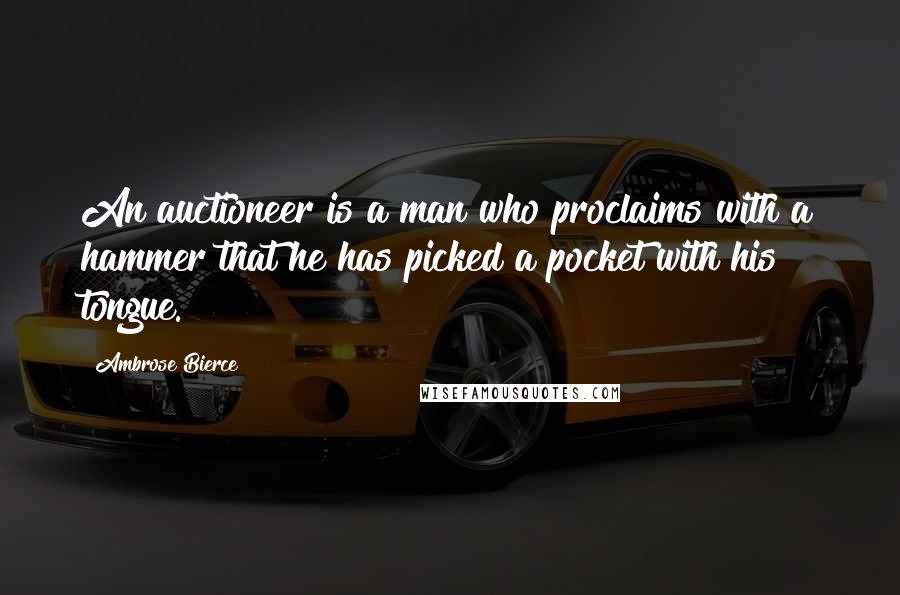 An auctioneer is a man who proclaims with a hammer that he has picked a pocket with his tongue.

Ambrose Bierce

WISEFAMOUSQUOTES.COM